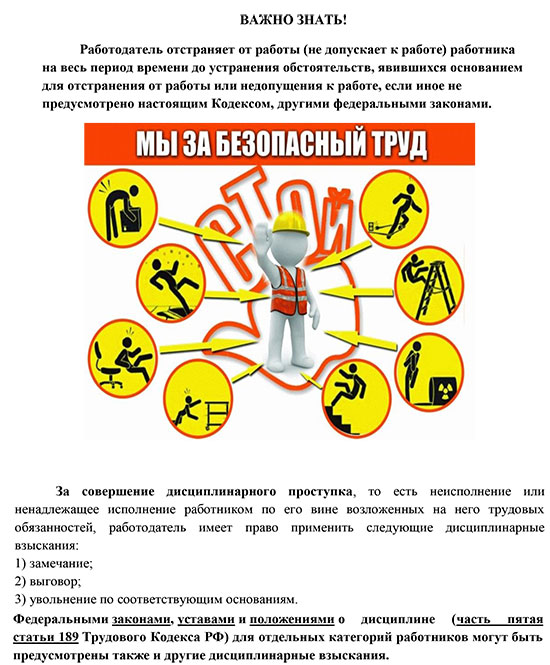 ВАЖНО ЗНАТЬ!

Работодатель отстраняет от работы (не допускает к работе) работника на весь период времени до устранения обстоятельств, явившихся основанием для отстранения от работы или недопущения к работе, если иное не предусмотрено настоящим Кодексом, другими федеральными законами.

МЫ ЗА БЕЗОПАСНЫЙ ТРУД

СТОЙ

За совершение дисциплинарного проступка, то есть неисполнение или ненадлежащее исполнение работником по его вине возложенных на него трудовых обязанностей, работодатель имеет право применить следующие дисциплинарные взыскания:

1) замечание;

2) выговор;

3) увольнение по соответствующим основаниям.

Федеральными законами, уставами и положениями о дисциплине (часть пятая статьи 189 Трудового Кодекса РФ) для отдельных категорий работников могут быть предусмотрены также и другие дисциплинарные взыскания.